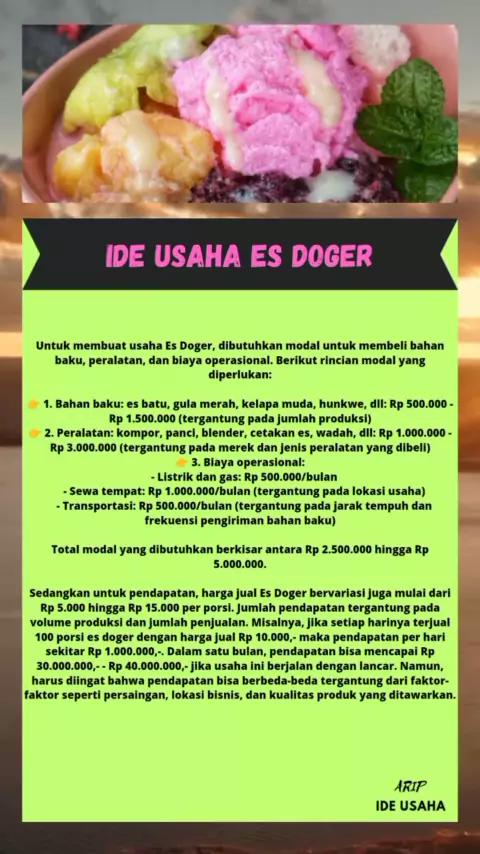 IDE USAHA ES DOGER

Untuk membuat usaha Es Doger, dibutuhkan modal untuk membeli bahan baku, peralatan, dan biaya operasional. Berikut rincian modal yang diperlukan:

👉 1. Bahan baku: es batu, gula merah, kelapa muda, hunkwe, dll: Rp 500.000 - Rp 1.500.000 (tergantung pada jumlah produksi)
👉 2. Peralatan: kompor, panci, blender, cetakan es, wadah, dll: Rp 1.000.000 - Rp 3.000.000 (tergantung pada merek dan jenis peralatan yang dibeli)
👉 3. Biaya operasional:
- Listrik dan gas: Rp 500.000/bulan
- Sewa tempat: Rp 1.000.000/bulan (tergantung pada lokasi usaha)
- Transportasi: Rp 500.000/bulan (tergantung pada jarak tempuh dan frekuensi pengiriman bahan baku)

Total modal yang dibutuhkan berkisar antara Rp 2.500.000 hingga Rp 5.000.000.

Sedangkan untuk pendapatan, harga jual Es Doger bervariasi juga mulai dari Rp 5.000 hingga Rp 15.000 per porsi. Jumlah pendapatan tergantung pada volume produksi dan jumlah penjualan. Misalnya, jika setiap harinya terjual 100 porsi es doger dengan harga jual Rp 10.000,- maka pendapatan per hari sekitar Rp 1.000.000,-. Dalam satu bulan, pendapatan bisa mencapai Rp 30.000.000,- - Rp 40.000.000,- jika usaha ini berjalan dengan lancar. Namun, harus diingat bahwa pendapatan bisa berbeda-beda tergantung dari faktor-faktor seperti persaingan, lokasi bisnis, dan kualitas produk yang ditawarkan.

ARIP
IDE USAHA